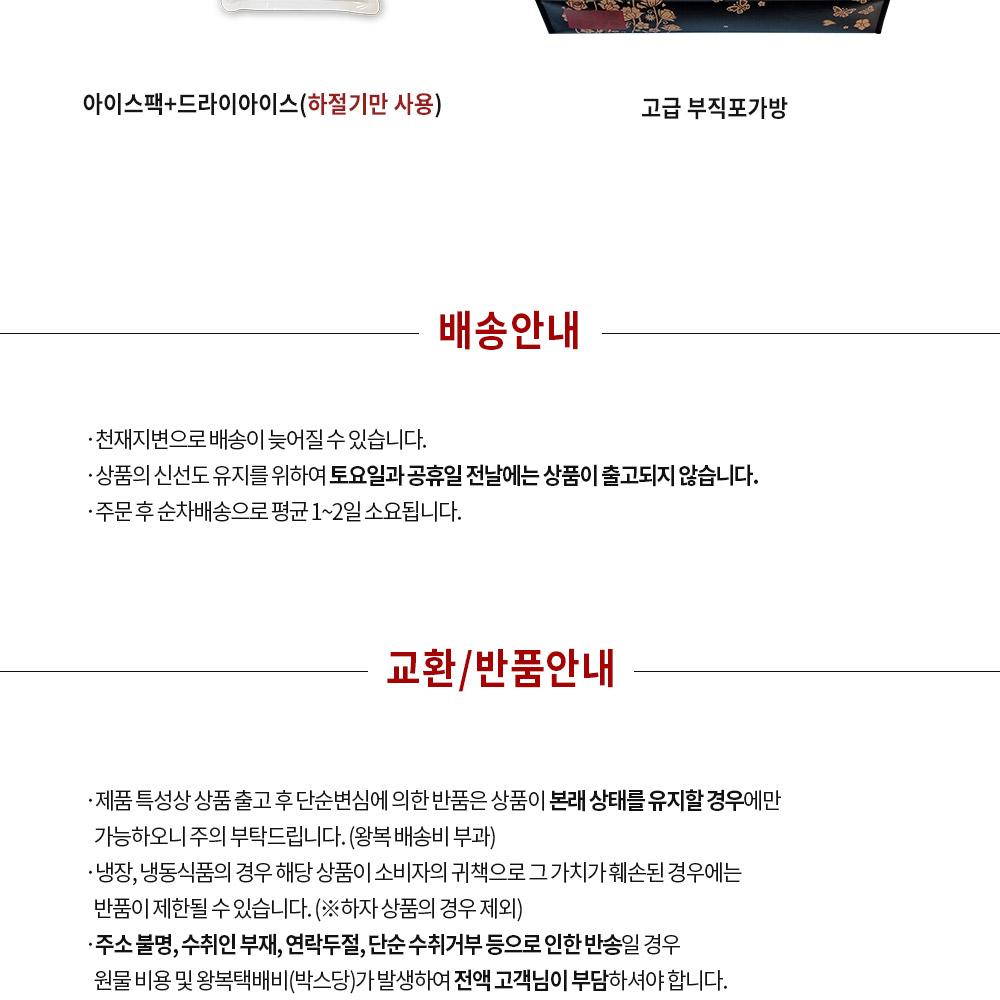 아이스팩+드라이아이스(하절기만 사용)

고급 부직포가방

배송안내

· 천재지변으로 배송이 늦어질 수 있습니다.
· 상품의 신선도 유지를 위하여 토요일과 공휴일 전날에는 상품이 출고되지 않습니다.
· 주문 후 순차배송으로 평균 1~2일 소요됩니다.

교환/반품안내

· 제품 특성상 상품 출고 후 단순변심에 의한 반품은 상품이 본래 상태를 유지할 경우에만 가능하오니 주의 부탁드립니다. (왕복 배송비 부과)
· 냉장, 냉동식품의 경우 해당 상품이 소비자의 귀책으로 그 가치가 훼손된 경우에는 반품이 제한될 수 있습니다. (※하자 상품의 경우 제외)
· 주소 불명, 수취인 부재, 연락두절, 단순 수취거부 등으로 인한 반송일 경우 원물 비용 및 왕복택배비(박스당)가 발생하여 전액 고객님이 부담하셔야 합니다.